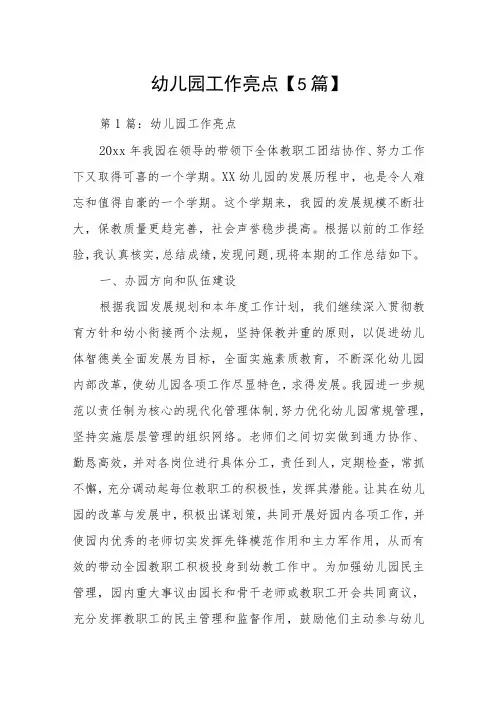 幼儿园工作亮点【5篇】

第1篇：幼儿园工作亮点

20xx年我园在领导的带领下全体教职工团结协作、努力工作下又取得可喜的一个学期。XX幼儿园的发展历程中，也是令人难忘和值得自豪的一个学期。这个学期来，我园的发展规模不断壮大，保教质量更趋完善，社会声誉稳步提高。根据以前的工作经验，我认真核实，总结成绩，发现问题，现将本期的工作总结如下。

一、办园方向和队伍建设

根据我园发展规划和本年度工作计划，我们继续深入贯彻教育方针和幼小衔接两个法规，坚持保教并重的原则，以促进幼儿体智德美全面发展为目标，全面实施素质教育，不断深化幼儿园内部改革，使幼儿园各项工作尽显特色，求得发展。我园进一步规范以责任制为核心的现代化管理体制，努力优化幼儿园常规管理，坚持实施层层管理的组织网络。老师们之间切实做到通力协作、勤恳高效，并对各岗位进行具体分工，责任到人，定期检查，常抓不懈，充分调动起每位教职工的积极性，发挥其潜能。让其在幼儿园的改革与发展中，积极出谋划策，共同开展好园内各项工作，并使园内优秀的老师切实发挥先锋模范作用和主力军作用，从而有效的带动全园教职工积极投身到幼教工作中。为加强幼儿园民主管理，园内重大事议由园长和骨干老师或教职工开会共同商议，充分发挥教职工的民主管理和监督作用，鼓励他们主动参与幼儿